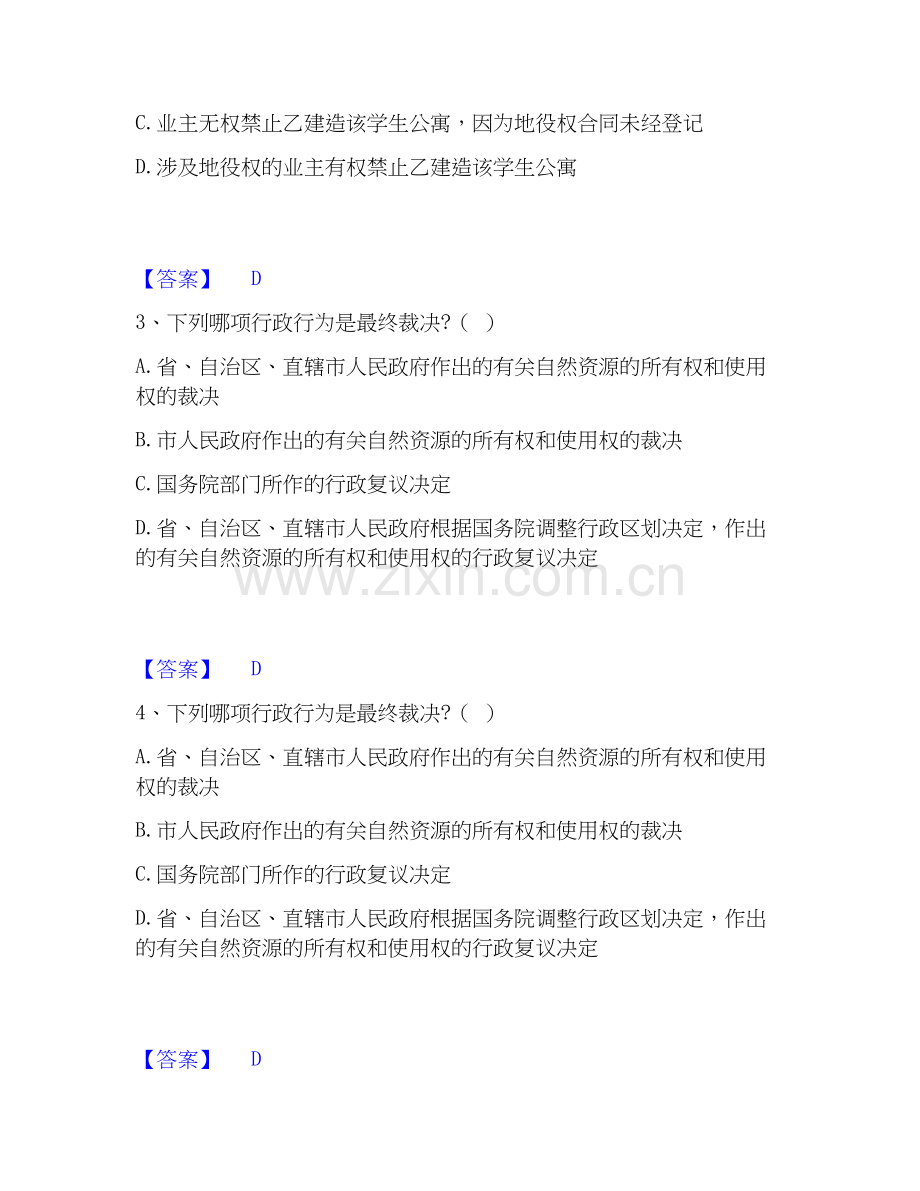 C. 业主无权禁止乙建造该学生公寓，因为地役权合同未经登记

D. 涉及地役权的业主有权禁止乙建造该学生公寓

【答案】 D

3、下列哪项行政行为是最终裁决?（ ）

A. 省、自治区、直辖市人民政府作出的有关自然资源的所有权和使用权的裁决

B. 市人民政府作出的有关自然资源的所有权和使用权的裁决

C. 国务院部门所作的行政复议决定

D. 省、自治区、直辖市人民政府根据国务院调整行政区划决定，作出的有关自然资源的所有权和使用权的行政复议决定

www.zixin.com.cn

【答案】 D

4、下列哪项行政行为是最终裁决?（ ）

A. 省、自治区、直辖市人民政府作出的有关自然资源的所有权和使用权的裁决

B. 市人民政府作出的有关自然资源的所有权和使用权的裁决

C. 国务院部门所作的行政复议决定

D. 省、自治区、直辖市人民政府根据国务院调整行政区划决定，作出的有关自然资源的所有权和使用权的行政复议决定

【答案】 D